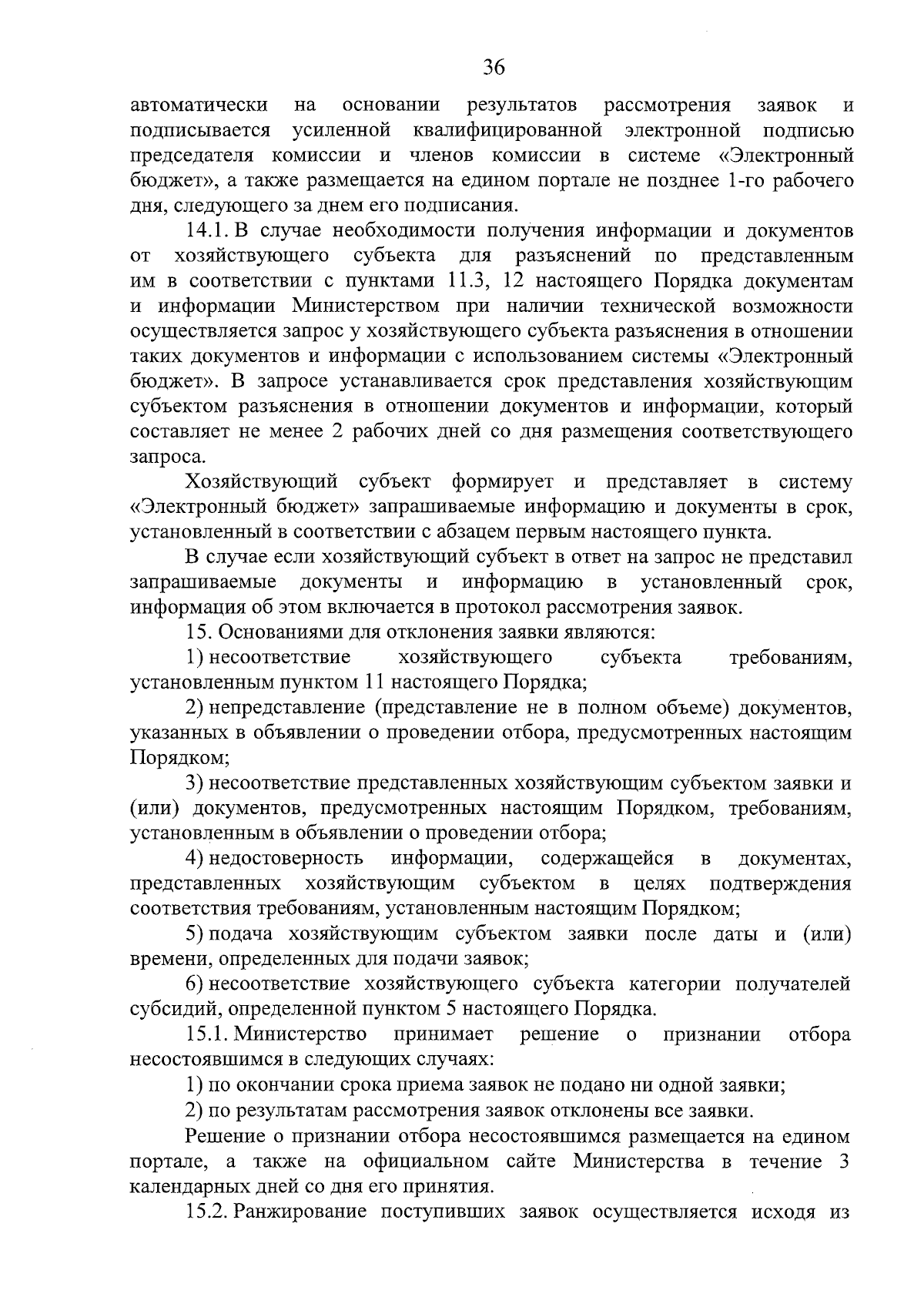 36

автоматически на основании результатов рассмотрения заявок и подписывается усиленной квалифицированной электронной подписью председателя комиссии и членов комиссии в системе «Электронный бюджет», а также размещается на едином портале не позднее 1-го рабочего дня, следующего за днем его подписания.

14.1. В случае необходимости получения информации и документов от хозяйствующего субъекта для разъяснений по представленным им в соответствии с пунктами 11.3, 12 настоящего Порядка документам и информации Министерством при наличии технической возможности осуществляется запрос у хозяйствующего субъекта разъяснения в отношении таких документов и информации с использованием системы «Электронный бюджет». В запросе устанавливается срок представления хозяйствующим субъектом разъяснения в отношении документов и информации, который составляет не менее 2 рабочих дней со дня размещения соответствующего запроса.

Хозяйствующий субъект формирует и представляет в систему «Электронный бюджет» запрашиваемые информацию и документы в срок, установленный в соответствии с абзацем первым настоящего пункта.

В случае если хозяйствующий субъект в ответ на запрос не представил запрашиваемые документы и информацию в установленный срок, информация об этом включается в протокол рассмотрения заявок.

15. Основаниями для отклонения заявки являются:

1) несоответствие хозяйствующего субъекта требованиям, установленным пунктом 11 настоящего Порядка;

2) непредставление (представление не в полном объеме) документов, указанных в объявлении о проведении отбора, предусмотренных настоящим Порядком;

3) несоответствие представленных хозяйствующим субъектом заявки и (или) документов, предусмотренных настоящим Порядком, требованиям, установленным в объявлении о проведении отбора;

4) недостоверность информации, содержащейся в документах, представленных хозяйствующим субъектом в целях подтверждения соответствия требованиям, установленным настоящим Порядком;

5) подача хозяйствующим субъектом заявки после даты и (или) времени, определенных для подачи заявок;

6) несоответствие хозяйствующего субъекта категории получателей субсидий, определенной пунктом 5 настоящего Порядка.

15.1. Министерство принимает решение о признании отбора несостоявшимся в следующих случаях:

1) по окончании срока приема заявок не подано ни одной заявки;

2) по результатам рассмотрения заявок отклонены все заявки.

Решение о признании отбора несостоявшимся размещается на едином портале, а также на официальном сайте Министерства в течение 3 календарных дней со дня его принятия.

15.2. Ранжирование поступивших заявок осуществляется исходя из